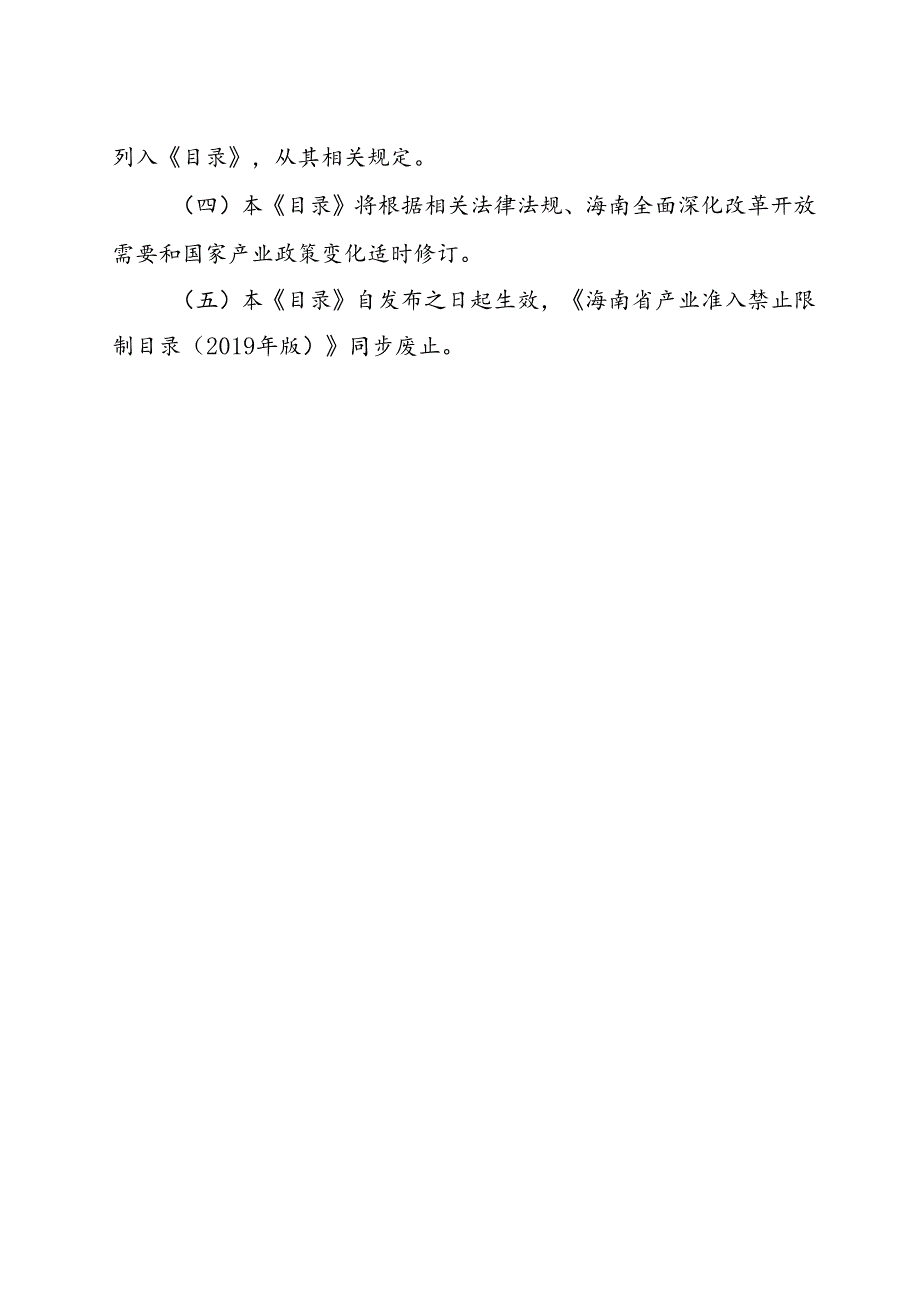 列入《目录》，从其相关规定。

（四）本《目录》将根据相关法律法规、海南全面深化改革开放需要和国家产业政策变化适时修订。

（五）本《目录》自发布之日起生效，《海南省产业准入禁止限制目录（2019年版）》同步废止。